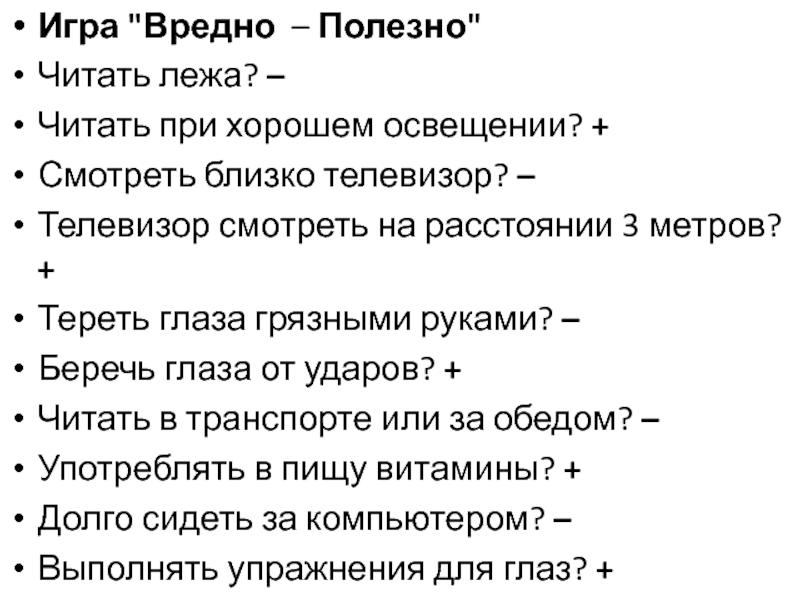 • Игра "Вредно – Полезно"
• Читать лежа? –
• Читать при хорошем освещении? +
• Смотреть близко телевизор? –
• Телевизор смотреть на расстоянии 3 метров? +
• Тереть глаза грязными руками? –
• Беречь глаза от ударов? +
• Читать в транспорте или за обедом? –
• Употреблять в пищу витамины? +
• Долго сидеть за компьютером? –
• Выполнять упражнения для глаз? +